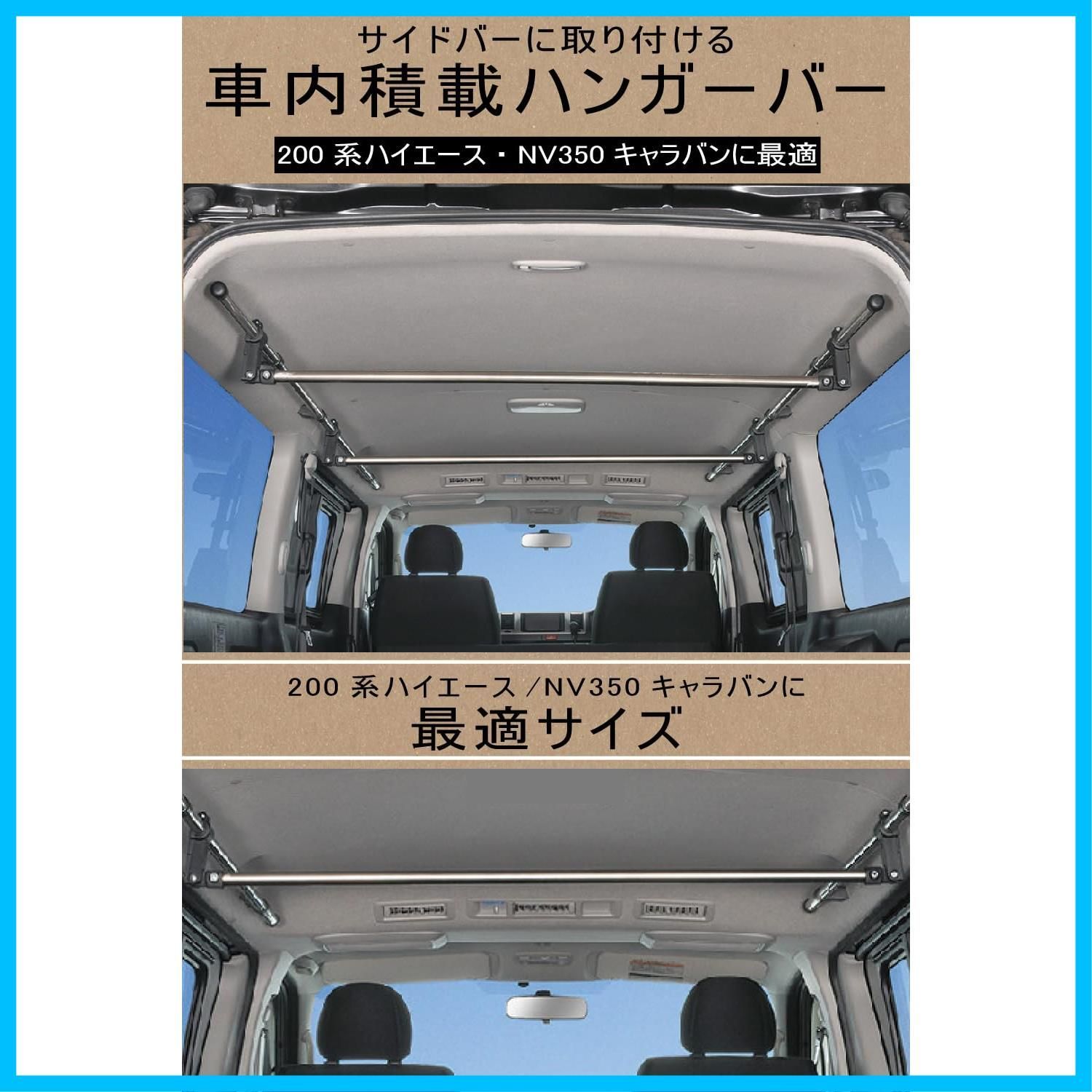 サイドバーに取り付ける
車内積載ハンガーバー

200 系ハイエース・NV350 キャラバンに最適

200 系ハイエース /NV350 キャラバンに
最適サイズ